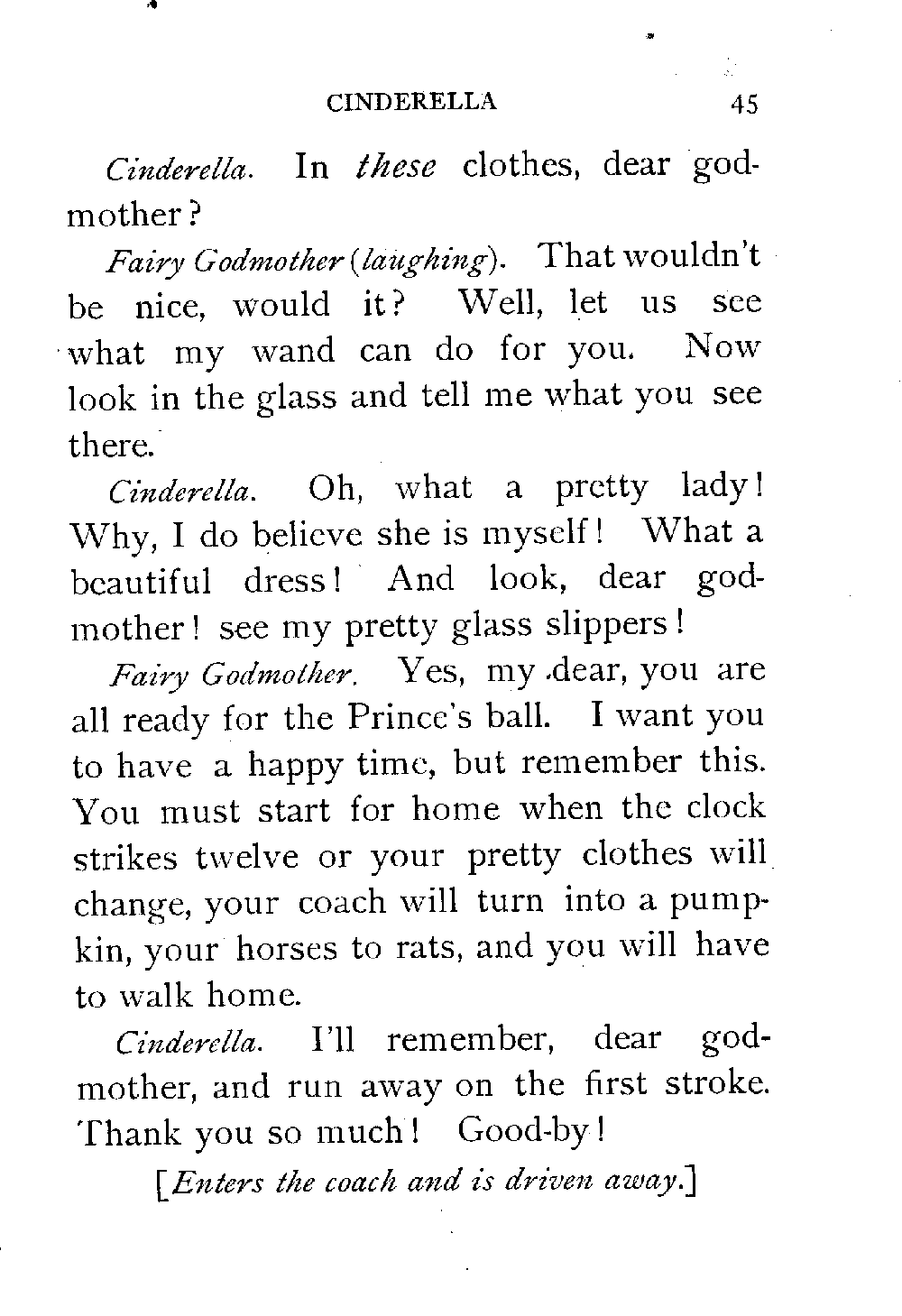 CINDERELLA 45

Cinderella. In these clothes, dear godmother?

Fairy Godmother (laughing). That wouldn't be nice, would it? Well, let us see what my wand can do for you. Now look in the glass and tell me what you see there.

Cinderella. Oh, what a pretty lady! Why, I do believe she is myself! What a beautiful dress! And look, dear godmother! see my pretty glass slippers!

Fairy Godmother. Yes, my dear, you are all ready for the Prince's ball. I want you to have a happy time, but remember this. You must start for home when the clock strikes twelve or your pretty clothes will change, your coach will turn into a pumpkin, your horses to rats, and you will have to walk home.

Cinderella. I'll remember, dear godmother, and run away on the first stroke. Thank you so much! Good-by!

[Enters the coach and is driven away.]